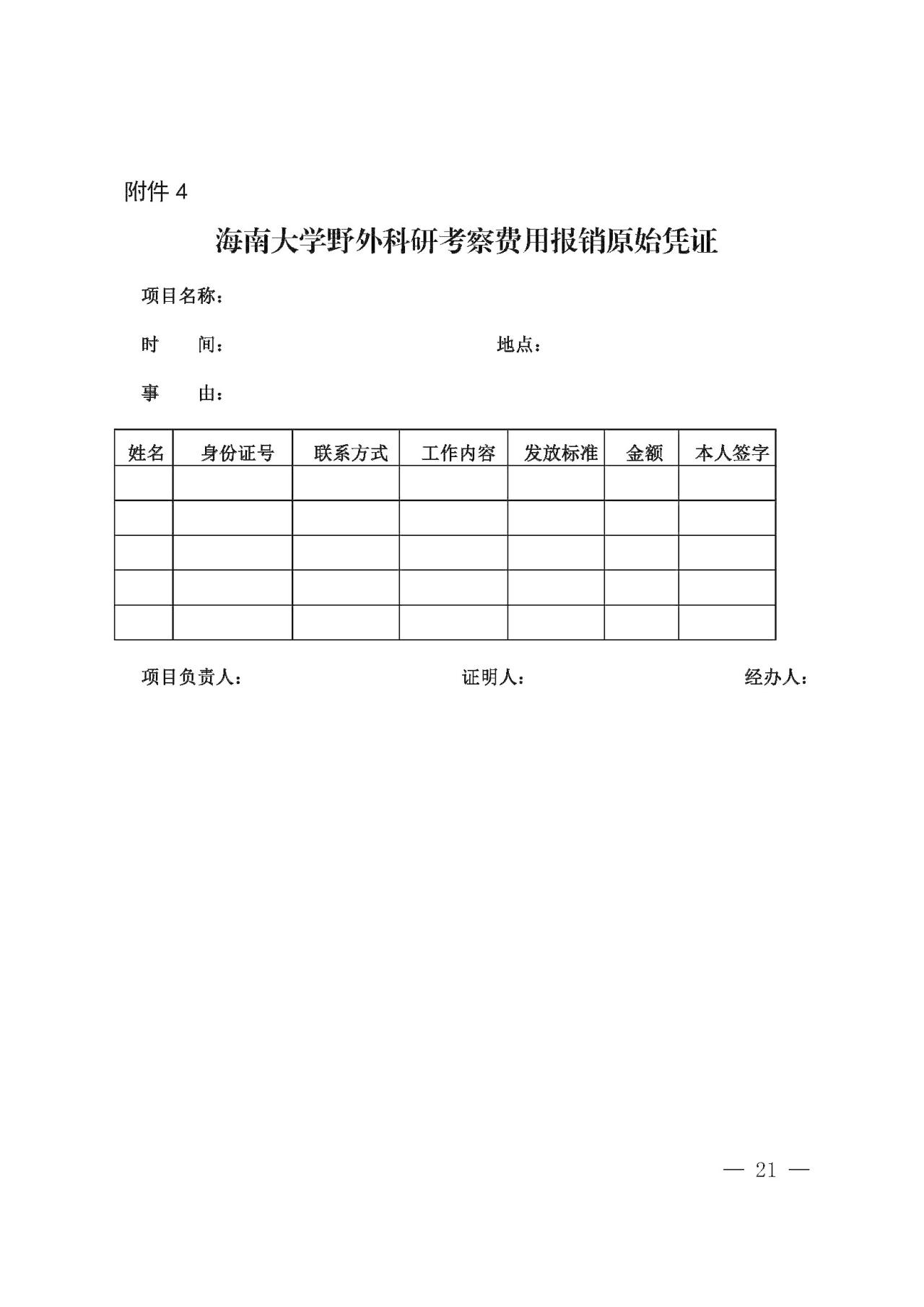 附件 4

海南大学野外科研考察费用报销原始凭证

项目名称：

时　间：　　　　　　　　　　　　地点：

事　由：

| 姓名 | 身份证号 | 联系方式 | 工作内容 | 发放标准 | 金额 | 本人签字 |
|---|---|---|---|---|---|---|
| | | | | | | |
| | | | | | | |
| | | | | | | |
| | | | | | | |
| | | | | | | |

项目负责人：　　　　　　　　证明人：　　　　　　　　经办人：

— 21 —